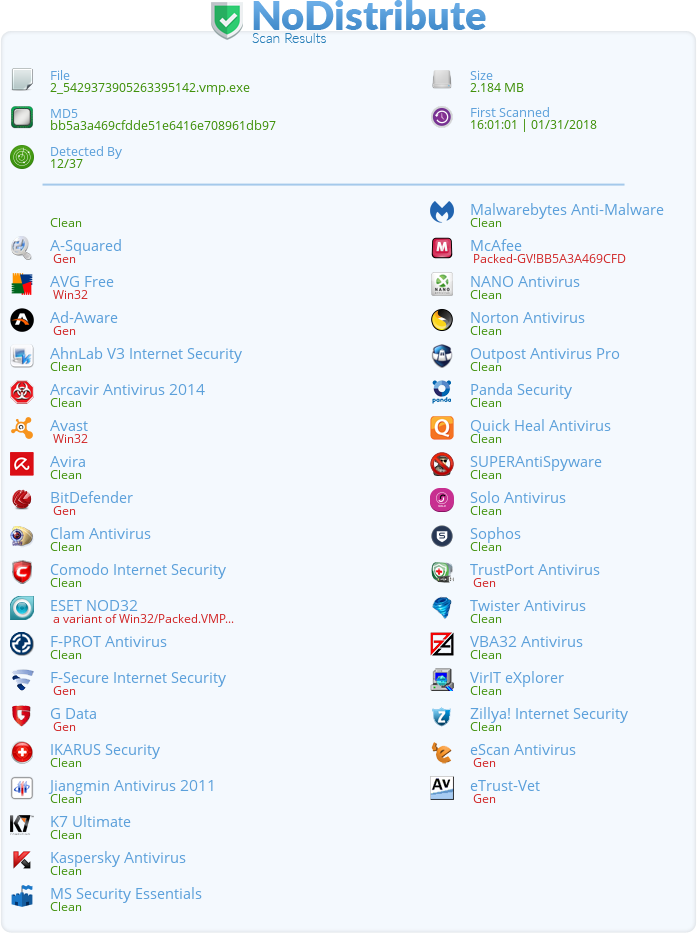 NoDistribute
Scan Results

File
2_5429373905263395142.vmp.exe

MD5
bb5a3a469cfdde51e6416e708961db97

Detected By
12/37

Size
2.184 MB

First Scanned
16:01:01 | 01/31/2018

Clean

A-Squared
Gen

AVG Free
Win32

Ad-Aware
Gen

AhnLab V3 Internet Security
Clean

Arcavir Antivirus 2014
Clean

Avast
Win32

Avira
Clean

BitDefender
Gen

Clam Antivirus
Clean

Comodo Internet Security
Clean

ESET NOD32
a variant of Win32/Packed.VMP...

F-PROT Antivirus
Clean

F-Secure Internet Security
Gen

G Data
Gen

IKARUS Security
Clean

Jiangmin Antivirus 2011
Clean

K7 Ultimate
Clean

Kaspersky Antivirus
Clean

MS Security Essentials
Clean

Malwarebytes Anti-Malware
Clean

McAfee
Packed-GV!BB5A3A469CFD

NANO Antivirus
Clean

Norton Antivirus
Clean

Outpost Antivirus Pro
Clean

Panda Security
Clean

Quick Heal Antivirus
Clean

SUPERAntiSpyware
Clean

Solo Antivirus
Clean

Sophos
Clean

TrustPort Antivirus
Gen

Twister Antivirus
Clean

VBA32 Antivirus
Clean

VirIT eXplorer
Clean

Zillya! Internet Security
Clean

eScan Antivirus
Gen

eTrust-Vet
Gen